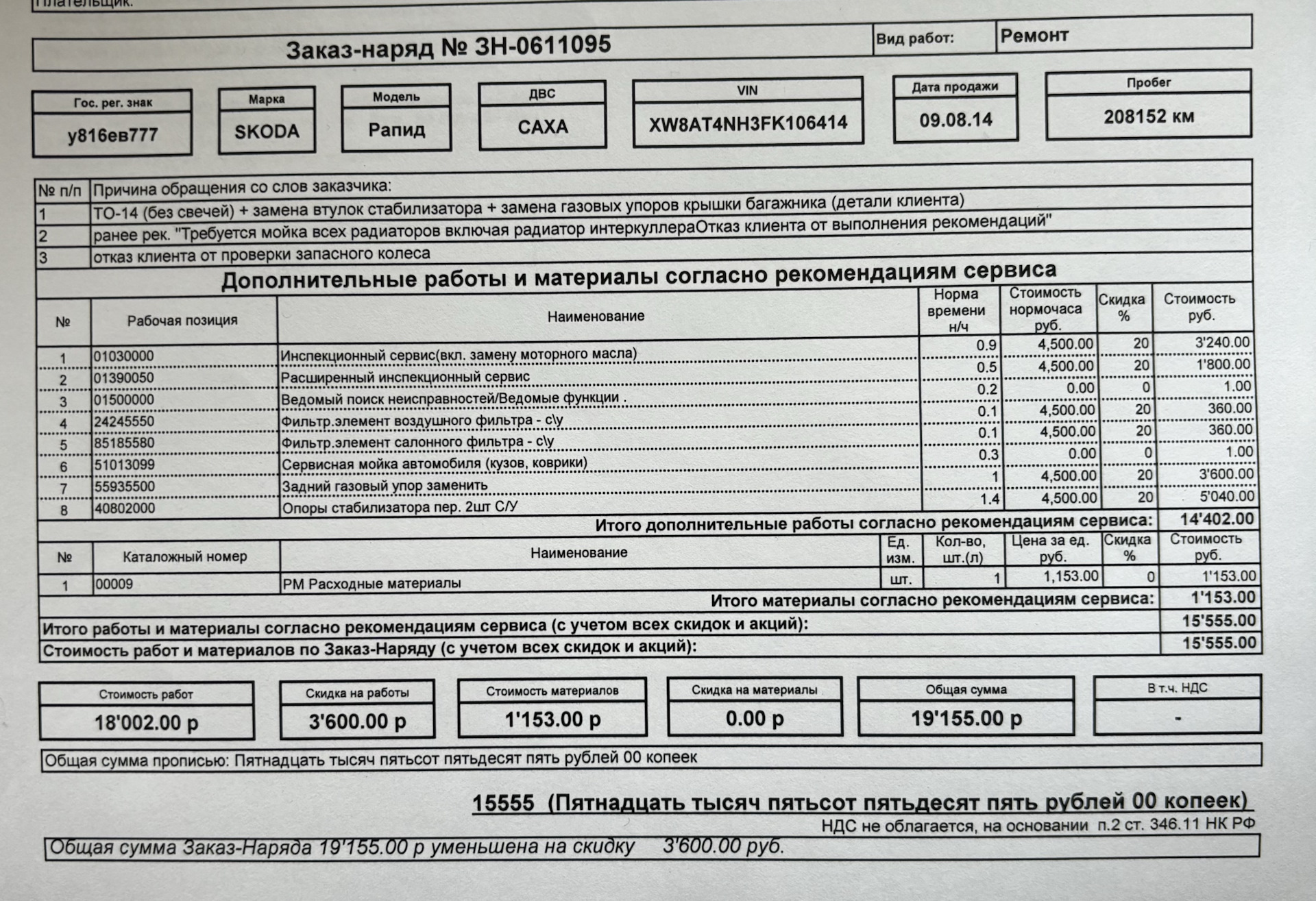 Плательщик:

Заказ-наряд № ЗН-0611095

Вид работ: Ремонт

| Гос. рег. знак | Марка | Модель | ДВС | VIN | Дата продажи | Пробег |
|---|---|---|---|---|---|---|
| у816ев777 | SKODA | Рапид | CAXA | XW8AT4NH3FK106414 | 09.08.14 | 208152 км |

| № п/п | Причина обращения со слов заказчика: |
|---|---|
| 1 | ТО-14 (без свечей) + замена втулок стабилизатора + замена газовых упоров крышки багажника (детали клиента) |
| 2 | ранее рек. "Требуется мойка всех радиаторов включая радиатор интеркуллераОтказ клиента от выполнения рекомендаций" |
| 3 | отказ клиента от проверки запасного колеса |

Дополнительные работы и материалы согласно рекомендациям сервиса

| № | Рабочая позиция | Наименование | Норма времени н/ч | Стоимость нормочаса руб. | Скидка % | Стоимость руб. |
|---|---|---|---|---|---|---|
| 1 | 01030000 | Инспекционный сервис(вкл. замену моторного масла) | 0.9 | 4,500.00 | 20 | 3'240.00 |
| 2 | 01390050 | Расширенный инспекционный сервис | 0.5 | 4,500.00 | 20 | 1'800.00 |
| 3 | 01500000 | Ведомый поиск неисправностей/Ведомые функции . | 0.2 | 0.00 | 0 | 1.00 |
| 4 | 24245550 | Фильтр.элемент воздушного фильтра - с\у | 0.1 | 4,500.00 | 20 | 360.00 |
| 5 | 85185580 | Фильтр.элемент салонного фильтра - с\у | 0.1 | 4,500.00 | 20 | 360.00 |
| 6 | 51013099 | Сервисная мойка автомобиля (кузов, коврики) | 0.3 | 0.00 | 0 | 1.00 |
| 7 | 55935500 | Задний газовый упор заменить | 1 | 4,500.00 | 20 | 3'600.00 |
| 8 | 40802000 | Опоры стабилизатора пер. 2шт С/У | 1.4 | 4,500.00 | 20 | 5'040.00 |

Итого дополнительные работы согласно рекомендациям сервиса: 14'402.00

| № | Каталожный номер | Наименование | Ед. изм. | Кол-во, шт.(л) | Цена за ед. руб. | Скидка % | Стоимость руб. |
|---|---|---|---|---|---|---|---|
| 1 | 00009 | РМ Расходные материалы | шт. | 1 | 1,153.00 | 0 | 1'153.00 |

Итого материалы согласно рекомендациям сервиса: 1'153.00

Итого работы и материалы согласно рекомендациям сервиса (с учетом всех скидок и акций): 15'555.00

Стоимость работ и материалов по Заказ-Наряду (с учетом всех скидок и акций): 15'555.00

| Стоимость работ | Скидка на работы | Стоимость материалов | Скидка на материалы | Общая сумма | В т.ч. НДС |
|---|---|---|---|---|---|
| 18'002.00 р | 3'600.00 р | 1'153.00 р | 0.00 р | 19'155.00 р | - |

Общая сумма прописью: Пятнадцать тысяч пятьсот пятьдесят пять рублей 00 копеек

15555 (Пятнадцать тысяч пятьсот пятьдесят пять рублей 00 копеек)

НДС не облагается, на основании п.2 ст. 346.11 НК РФ

Общая сумма Заказ-Наряда 19'155.00 р уменьшена на скидку 3'600.00 руб.